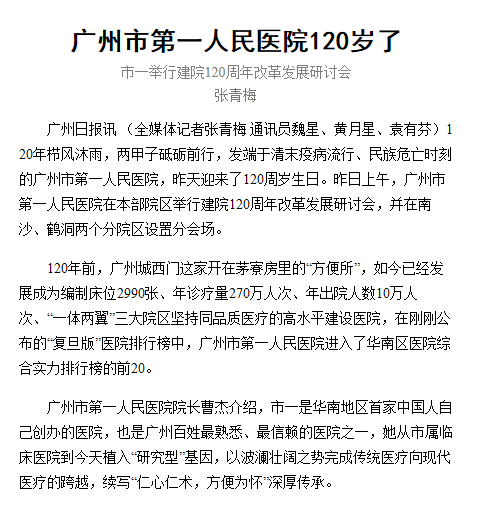 广州市第一人民医院120岁了

市一举行建院120周年改革发展研讨会

张青梅

广州日报讯 （全媒体记者张青梅 通讯员魏星、黄月星、袁有芬）120年栉风沐雨，两甲子砥砺前行，发端于清末疫病流行、民族危亡时刻的广州市第一人民医院，昨天迎来了120周岁生日。昨日上午，广州市第一人民医院在本部院区举行建院120周年改革发展研讨会，并在南沙、鹤洞两个分院区设置分会场。

120年前，广州城西门这家开在茅寮房里的“方便所”，如今已经发展成为编制床位2990张、年诊疗量270万人次、年出院人数10万人次、“一体两翼”三大院区坚持同品质医疗的高水平建设医院，在刚刚公布的“复旦版”医院排行榜中，广州市第一人民医院进入了华南区医院综合实力排行榜的前20。

广州市第一人民医院院长曹杰介绍，市一是华南地区首家中国人自己创办的医院，也是广州百姓最熟悉、最信赖的医院之一，她从市属临床医院到今天植入“研究型”基因，以波澜壮阔之势完成传统医疗向现代医疗的跨越，续写“仁心仁术，方便为怀”深厚传承。